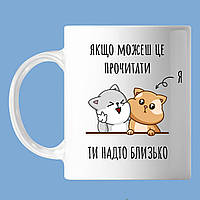 ЯКЩО МОЖЕШ ЦЕ ПРОЧИТАТИ

Я

ТИ НАДТО БЛИЗЬКО